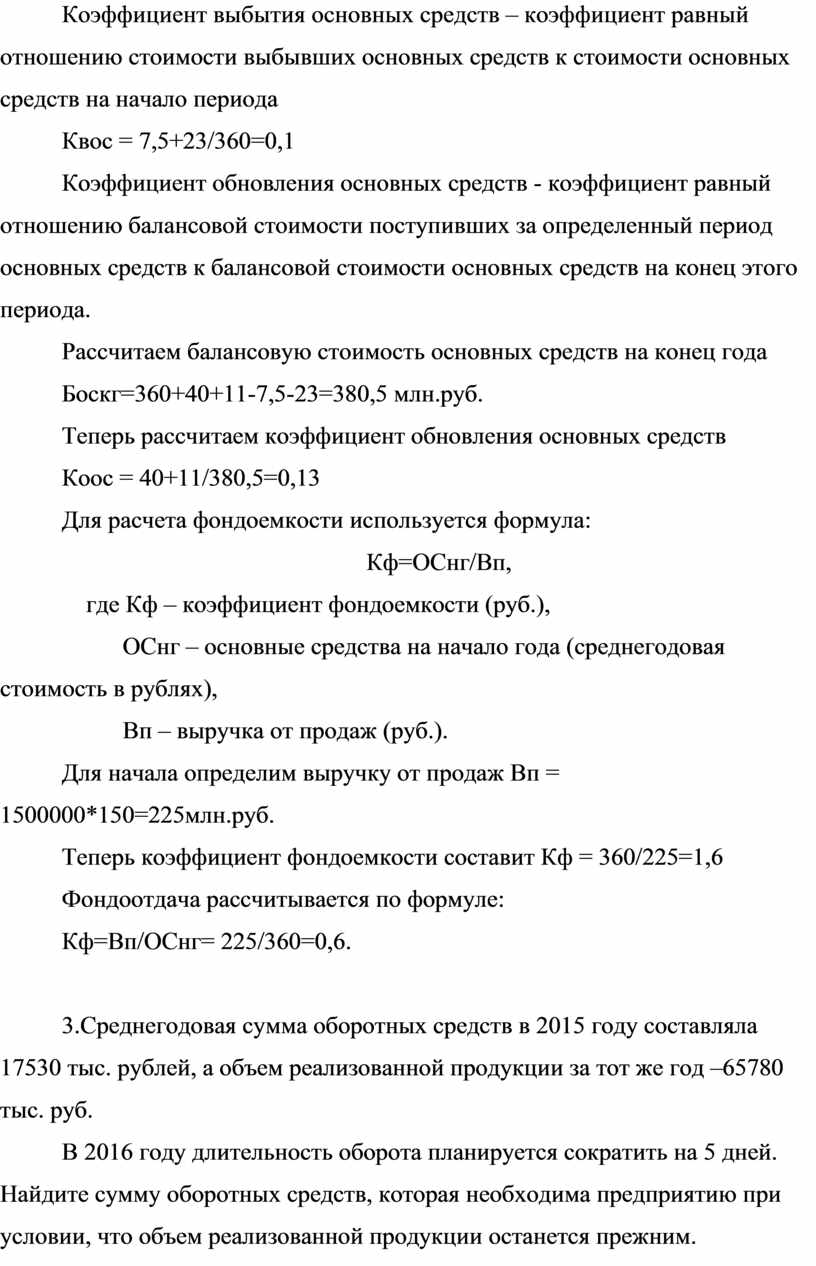 Коэффициент выбытия основных средств – коэффициент равный отношению стоимости выбывших основных средств к стоимости основных средств на начало периода

Квос = 7,5+23/360=0,1

Коэффициент обновления основных средств - коэффициент равный отношению балансовой стоимости поступивших за определенный период основных средств к балансовой стоимости основных средств на конец этого периода.

Рассчитаем балансовую стоимость основных средств на конец года

Боскг=360+40+11-7,5-23=380,5 млн.руб.

Теперь рассчитаем коэффициент обновления основных средств

Коос = 40+11/380,5=0,13

Для расчета фондоемкости используется формула:

Кф=ОСнг/Вп,

где Кф – коэффициент фондоемкости (руб.),

ОСнг – основные средства на начало года (среднегодовая стоимость в рублях),

Вп – выручка от продаж (руб.).

Для начала определим выручку от продаж Вп = 1500000*150=225млн.руб.

Теперь коэффициент фондоемкости составит Кф = 360/225=1,6

Фондоотдача рассчитывается по формуле:

Кф=Вп/ОСнг= 225/360=0,6.

3.Среднегодовая сумма оборотных средств в 2015 году составляла 17530 тыс. рублей, а объем реализованной продукции за тот же год –65780 тыс. руб.

В 2016 году длительность оборота планируется сократить на 5 дней. Найдите сумму оборотных средств, которая необходима предприятию при условии, что объем реализованной продукции останется прежним.